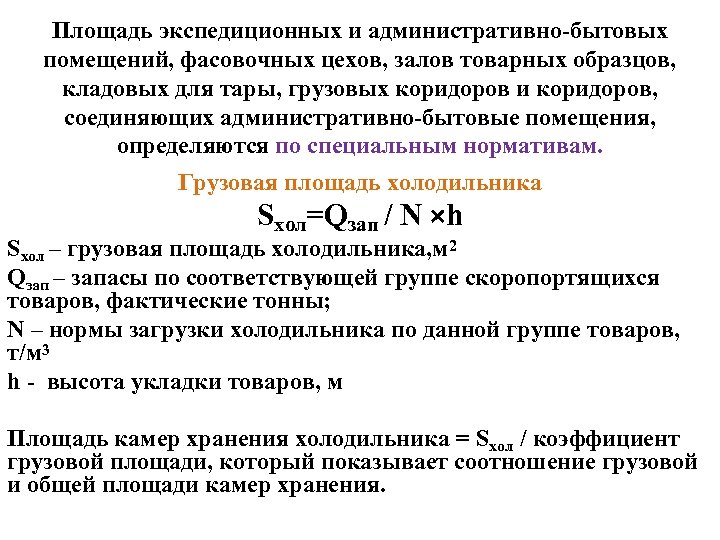 Площадь экспедиционных и административно-бытовых помещений, фасовочных цехов, залов товарных образцов, кладовых для тары, грузовых коридоров и коридоров, соединяющих административно-бытовые помещения, определяются по специальным нормативам.

Грузовая площадь холодильника

$S_{хол}=Q_{зап} / N \times h$

$S_{хол}$ – грузовая площадь холодильника,$м^2$

$Q_{зап}$ – запасы по соответствующей группе скоропортящихся товаров, фактические тонны;

N – нормы загрузки холодильника по данной группе товаров, $т/м^3$

h - высота укладки товаров, м

Площадь камер хранения холодильника = $S_{хол}$ / коэффициент грузовой площади, который показывает соотношение грузовой и общей площади камер хранения.